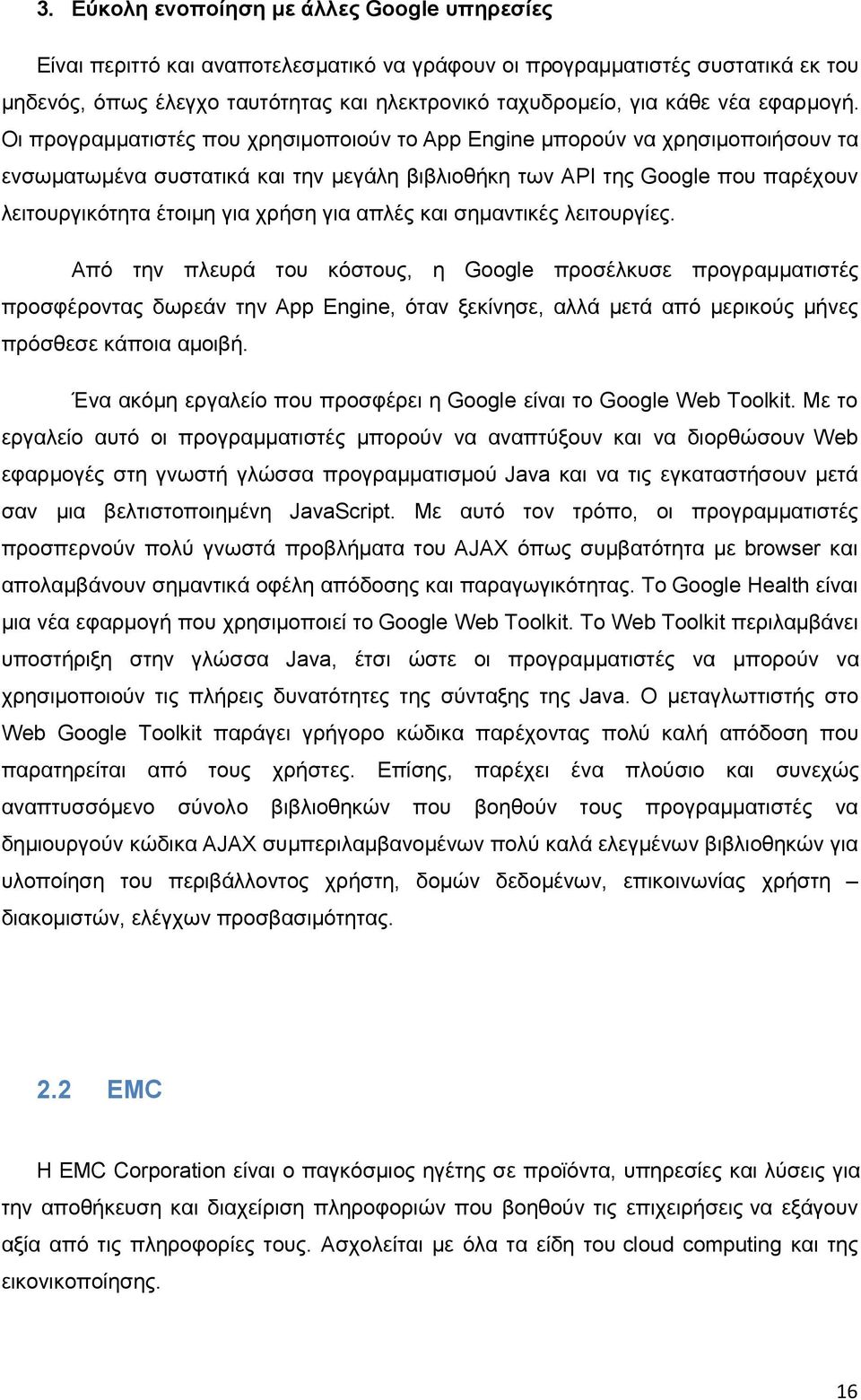 3. Εύκολη ενοποίηση με άλλες Google υπηρεσίες

Είναι περιττό και αναποτελεσματικό να γράφουν οι προγραμματιστές συστατικά εκ του μηδενός, όπως έλεγχο ταυτότητας και ηλεκτρονικό ταχυδρομείο, για κάθε νέα εφαρμογή. Οι προγραμματιστές που χρησιμοποιούν το App Engine μπορούν να χρησιμοποιήσουν τα ενσωματωμένα συστατικά και την μεγάλη βιβλιοθήκη των API της Google που παρέχουν λειτουργικότητα έτοιμη για χρήση για απλές και σημαντικές λειτουργίες.

Από την πλευρά του κόστους, η Google προσέλκυσε προγραμματιστές προσφέροντας δωρεάν την App Engine, όταν ξεκίνησε, αλλά μετά από μερικούς μήνες πρόσθεσε κάποια αμοιβή.

Ένα ακόμη εργαλείο που προσφέρει η Google είναι το Google Web Toolkit. Με το εργαλείο αυτό οι προγραμματιστές μπορούν να αναπτύξουν και να διορθώσουν Web εφαρμογές στη γνωστή γλώσσα προγραμματισμού Java και να τις εγκαταστήσουν μετά σαν μια βελτιστοποιημένη JavaScript. Με αυτό τον τρόπο, οι προγραμματιστές προσπερνούν πολύ γνωστά προβλήματα του AJAX όπως συμβατότητα με browser και απολαμβάνουν σημαντικά οφέλη απόδοσης και παραγωγικότητας. Το Google Health είναι μια νέα εφαρμογή που χρησιμοποιεί το Google Web Toolkit. Το Web Toolkit περιλαμβάνει υποστήριξη στην γλώσσα Java, έτσι ώστε οι προγραμματιστές να μπορούν να χρησιμοποιούν τις πλήρεις δυνατότητες της σύνταξης της Java. Ο μεταγλωττιστής στο Web Google Toolkit παράγει γρήγορο κώδικα παρέχοντας πολύ καλή απόδοση που παρατηρείται από τους χρήστες. Επίσης, παρέχει ένα πλούσιο και συνεχώς αναπτυσσόμενο σύνολο βιβλιοθηκών που βοηθούν τους προγραμματιστές να δημιουργούν κώδικα AJAX συμπεριλαμβανομένων πολύ καλά ελεγμένων βιβλιοθηκών για υλοποίηση του περιβάλλοντος χρήστη, δομών δεδομένων, επικοινωνίας χρήστη – διακομιστών, ελέγχων προσβασιμότητας.

2.2 EMC

Η EMC Corporation είναι ο παγκόσμιος ηγέτης σε προϊόντα, υπηρεσίες και λύσεις για την αποθήκευση και διαχείριση πληροφοριών που βοηθούν τις επιχειρήσεις να εξάγουν αξία από τις πληροφορίες τους. Ασχολείται με όλα τα είδη του cloud computing και της εικονικοποίησης.

16